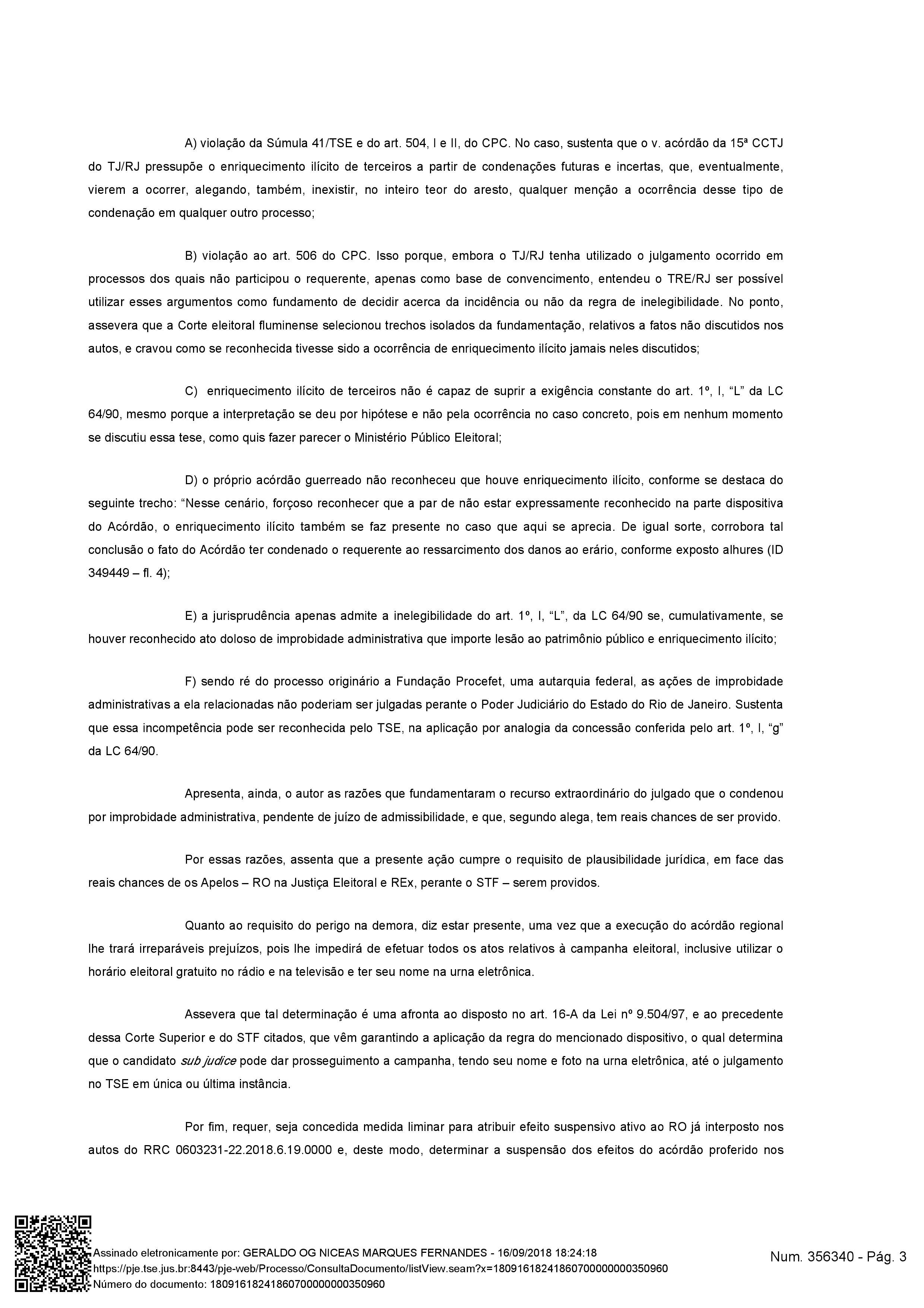 A) violação da Súmula 41/TSE e do art. 504, I e II, do CPC. No caso, sustenta que o v. acórdão da 15ª CCTJ do TJ/RJ pressupõe o enriquecimento ilícito de terceiros a partir de condenações futuras e incertas, que, eventualmente, vierem a ocorrer, alegando, também, inexistir, no inteiro teor do aresto, qualquer menção a ocorrência desse tipo de condenação em qualquer outro processo;

B) violação ao art. 506 do CPC. Isso porque, embora o TJ/RJ tenha utilizado o julgamento ocorrido em processos dos quais não participou o requerente, apenas como base de convencimento, entendeu o TRE/RJ ser possível utilizar esses argumentos como fundamento de decidir acerca da incidência ou não da regra de inelegibilidade. No ponto, assevera que a Corte eleitoral fluminense selecionou trechos isolados da fundamentação, relativos a fatos não discutidos nos autos, e cravou como se reconhecida tivesse sido a ocorrência de enriquecimento ilícito jamais neles discutidos;

C) enriquecimento ilícito de terceiros não é capaz de suprir a exigência constante do art. 1º, I, “L” da LC 64/90, mesmo porque a interpretação se deu por hipótese e não pela ocorrência no caso concreto, pois em nenhum momento se discutiu essa tese, como quis fazer parecer o Ministério Público Eleitoral;

D) o próprio acórdão guerreado não reconheceu que houve enriquecimento ilícito, conforme se destaca do seguinte trecho: “Nesse cenário, forçoso reconhecer que a par de não estar expressamente reconhecido na parte dispositiva do Acórdão, o enriquecimento ilícito também se faz presente no caso que aqui se aprecia. De igual sorte, corrobora tal conclusão o fato do Acórdão ter condenado o requerente ao ressarcimento dos danos ao erário, conforme exposto alhures (ID 349449 – fl. 4);

E) a jurisprudência apenas admite a inelegibilidade do art. 1º, I, “L”, da LC 64/90 se, cumulativamente, se houver reconhecido ato doloso de improbidade administrativa que importe lesão ao patrimônio público e enriquecimento ilícito;

F) sendo ré do processo originário a Fundação Procefet, uma autarquia federal, as ações de improbidade administrativas a ela relacionadas não poderiam ser julgadas perante o Poder Judiciário do Estado do Rio de Janeiro. Sustenta que essa incompetência pode ser reconhecida pelo TSE, na aplicação por analogia da concessão conferida pelo art. 1º, I, “g” da LC 64/90.

Apresenta, ainda, o autor as razões que fundamentaram o recurso extraordinário do julgado que o condenou por improbidade administrativa, pendente de juízo de admissibilidade, e que, segundo alega, tem reais chances de ser provido.

Por essas razões, assenta que a presente ação cumpre o requisito de plausibilidade jurídica, em face das reais chances de os Apelos – RO na Justiça Eleitoral e REx, perante o STF – serem providos.

Quanto ao requisito do perigo na demora, diz estar presente, uma vez que a execução do acórdão regional lhe trará irreparáveis prejuízos, pois lhe impedirá de efetuar todos os atos relativos à campanha eleitoral, inclusive utilizar o horário eleitoral gratuito no rádio e na televisão e ter seu nome na urna eletrônica.

Assevera que tal determinação é uma afronta ao disposto no art. 16-A da Lei nº 9.504/97, e ao precedente dessa Corte Superior e do STF citados, que vêm garantindo a aplicação da regra do mencionado dispositivo, o qual determina que o candidato sub judice pode dar prosseguimento a campanha, tendo seu nome e foto na urna eletrônica, até o julgamento no TSE em única ou última instância.

Por fim, requer, seja concedida medida liminar para atribuir efeito suspensivo ativo ao RO já interposto nos autos do RRC 0603231-22.2018.6.19.0000 e, deste modo, determinar a suspensão dos efeitos do acórdão proferido nos

Assinado eletronicamente por: GERALDO OG NICEAS MARQUES FERNANDES - 16/09/2018 18:24:18
https://pje.tse.jus.br:8443/pje-web/Processo/ConsultaDocumento/listView.seam?x=18091618241860700000000350960
Número do documento: 18091618241860700000000350960

Num. 356340 - Pág. 3